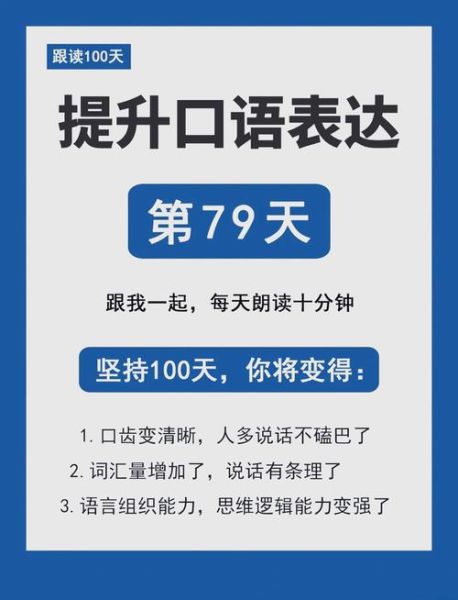 跟读100天

提升口语表达

第79天

跟我一起，每天朗读十分钟

坚持100天，你将变得：

1. 口齿变清晰，人多说话不磕巴了
2. 词汇量增加了，说话有条理了
3. 语言组织能力，思维逻辑能力变强了